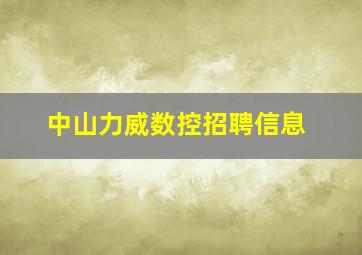 中山力威数控招聘信息